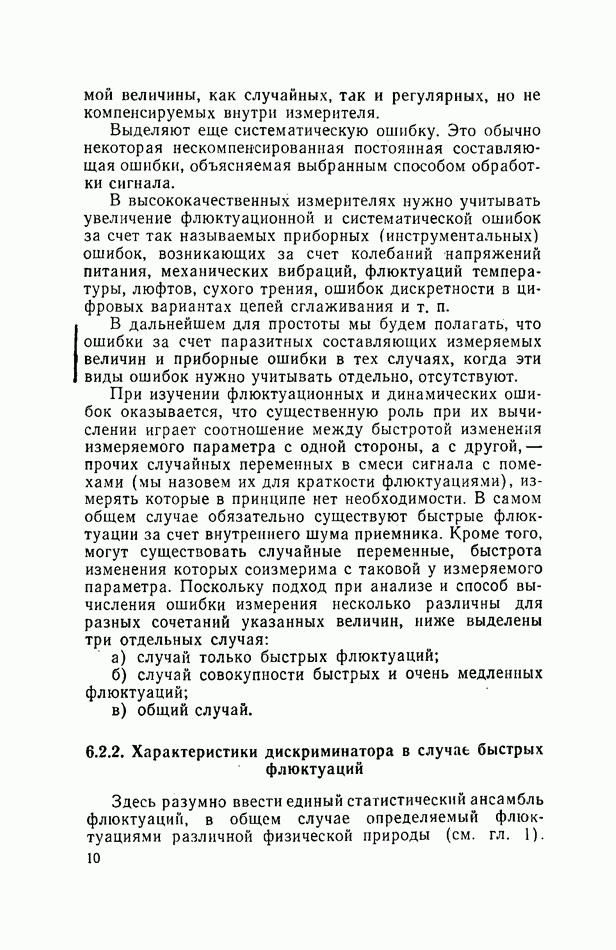 мой величины, как случайных, так и регулярных, но не компенсируемых внутри измерителя.

Выделяют еще систематическую ошибку. Это обычно некоторая нескомпенсированная постоянная составляющая ошибки, объясняемая выбранным способом обработки сигнала.

В высококачественных измерителях нужно учитывать увеличение флюктуационной и систематической ошибок за счет так называемых приборных (инструментальных) ошибок, возникающих за счет колебаний напряжений питания, механических вибраций, флюктуаций температуры, люфтов, сухого трения, ошибок дискретности в цифровых вариантах цепей сглаживания и т. п.

В дальнейшем для простоты мы будем полагать, что ошибки за счет паразитных составляющих измеряемых величин и приборные ошибки в тех случаях, когда эти виды ошибок нужно учитывать отдельно, отсутствуют.

При изучении флюктуационных и динамических ошибок оказывается, что существенную роль при их вычислении играет соотношение между быстротой изменения измеряемого параметра с одной стороны, а с другой, — прочих случайных переменных в смеси сигнала с помехами (мы назовем их для краткости флюктуациями), измерять которые в принципе нет необходимости. В самом общем случае обязательно существуют быстрые флюктуации за счет внутреннего шума приемника. Кроме того, могут существовать случайные переменные, быстрота изменения которых соизмерима с таковой у измеряемого параметра. Поскольку подход при анализе и способ вычисления ошибки измерения несколько различны для разных сочетаний указанных величин, ниже выделены три отдельных случая:

а) случай только быстрых флюктуаций;

б) случай совокупности быстрых и очень медленных флюктуаций;

в) общий случай.

6.2.2. Характеристики дискриминатора в случае быстрых флюктуаций

Здесь разумно ввести единый статистический ансамбль флюктуаций, в общем случае определяемый флюктуациями различной физической природы (см. гл. 1).

10